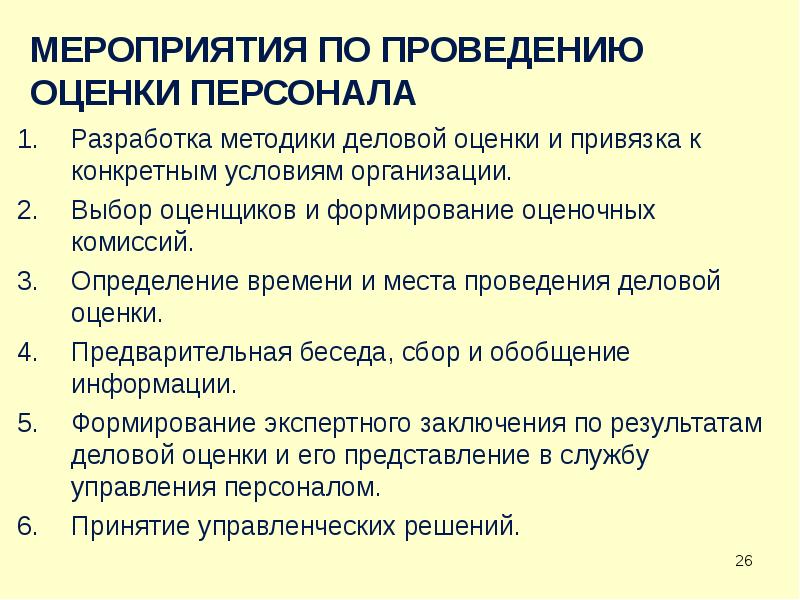 МЕРОПРИЯТИЯ ПО ПРОВЕДЕНИЮ ОЦЕНКИ ПЕРСОНАЛА

1. Разработка методики деловой оценки и привязка к конкретным условиям организации.
2. Выбор оценщиков и формирование оценочных комиссий.
3. Определение времени и места проведения деловой оценки.
4. Предварительная беседа, сбор и обобщение информации.
5. Формирование экспертного заключения по результатам деловой оценки и его представление в службу управления персоналом.
6. Принятие управленческих решений.

26